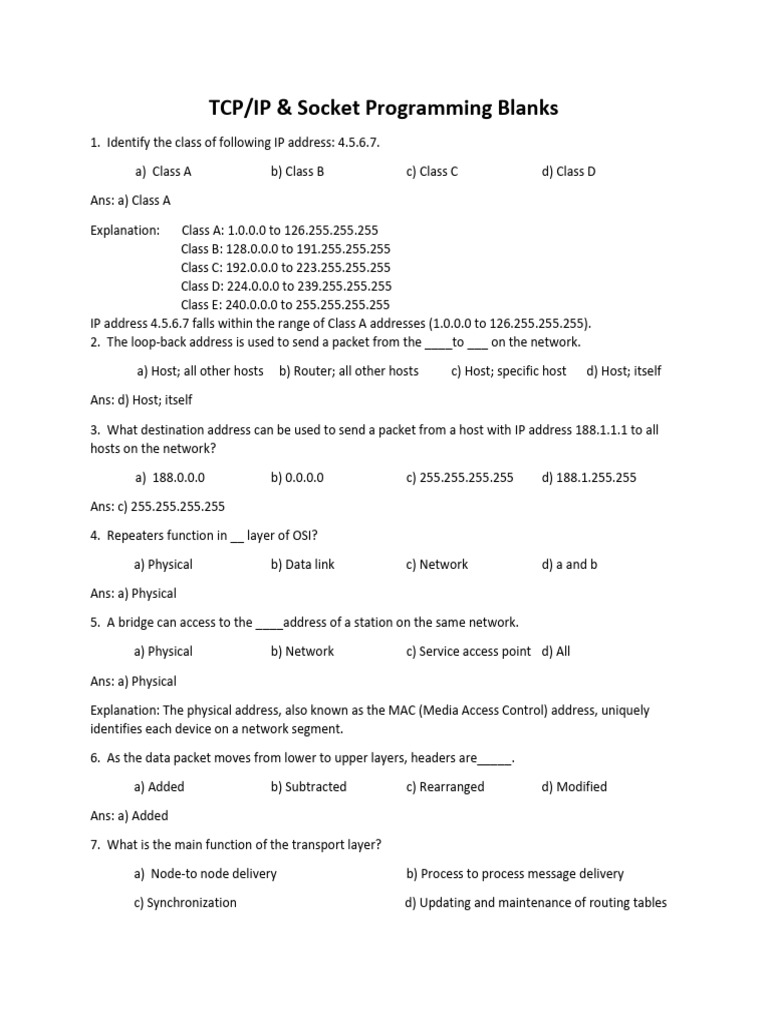 TCP/IP & Socket Programming Blanks

1. Identify the class of following IP address: 4.5.6.7.

a) Class A b) Class B c) Class C d) Class D

Ans: a) Class A

Explanation: Class A: 1.0.0.0 to 126.255.255.255
Class B: 128.0.0.0 to 191.255.255.255
Class C: 192.0.0.0 to 223.255.255.255
Class D: 224.0.0.0 to 239.255.255.255
Class E: 240.0.0.0 to 255.255.255.255
IP address 4.5.6.7 falls within the range of Class A addresses (1.0.0.0 to 126.255.255.255).

2. The loop-back address is used to send a packet from the ____to ___ on the network.

a) Host; all other hosts b) Router; all other hosts c) Host; specific host d) Host; itself

Ans: d) Host; itself

3. What destination address can be used to send a packet from a host with IP address 188.1.1.1 to all hosts on the network?

a) 188.0.0.0 b) 0.0.0.0 c) 255.255.255.255 d) 188.1.255.255

Ans: c) 255.255.255.255

4. Repeaters function in __ layer of OSI?

a) Physical b) Data link c) Network d) a and b

Ans: a) Physical

5. A bridge can access to the ____address of a station on the same network.

a) Physical b) Network c) Service access point d) All

Ans: a) Physical

Explanation: The physical address, also known as the MAC (Media Access Control) address, uniquely identifies each device on a network segment.

6. As the data packet moves from lower to upper layers, headers are_____.

a) Added b) Subtracted c) Rearranged d) Modified

Ans: a) Added

7. What is the main function of the transport layer?

a) Node-to node delivery b) Process to process message delivery

c) Synchronization d) Updating and maintenance of routing tables